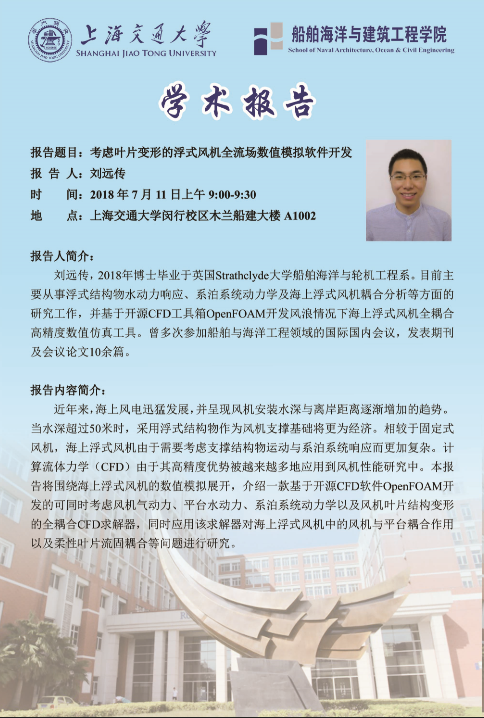 上海交通大学
SHANGHAI JIAO TONG UNIVERSITY

船舶海洋与建筑工程学院
School of Naval Architecture, Ocean & Civil Engineering

学术报告

报告题目：考虑叶片变形的浮式风机全流场数值模拟软件开发
报 告 人：刘远传
时 间：2018年7月11日上午9:00-9:30
地 点：上海交通大学闵行校区木兰船建大楼A1002

报告人简介：

刘远传，2018年博士毕业于英国Strathclyde大学船舶海洋与轮机工程系。目前主要从事浮式结构物水动力响应、系泊系统动力学及海上浮式风机耦合分析等方面的研究工作，并基于开源CFD工具箱OpenFOAM开发风浪情况下海上浮式风机全耦合高精度数值仿真工具。曾多次参加船舶与海洋工程领域的国际国内会议，发表期刊及会议论文10余篇。

报告内容简介：

近年来，海上风电迅猛发展，并呈现风机安装水深与离岸距离逐渐增加的趋势。当水深超过50米时，采用浮式结构物作为风机支撑基础将更为经济。相较于固定式风机，海上浮式风机由于需要考虑支撑结构物运动与系泊系统响应而更加复杂。计算流体力学（CFD）由于其高精度优势被越来越多地应用到风机性能研究中。本报告将围绕海上浮式风机的数值模拟展开，介绍一款基于开源CFD软件OpenFOAM开发的可同时考虑风机气动力、平台水动力、系泊系统动力学以及风机叶片结构变形的全耦合CFD求解器，同时应用该求解器对海上浮式风机中的风机与平台耦合作用以及柔性叶片流固耦合等问题进行研究。